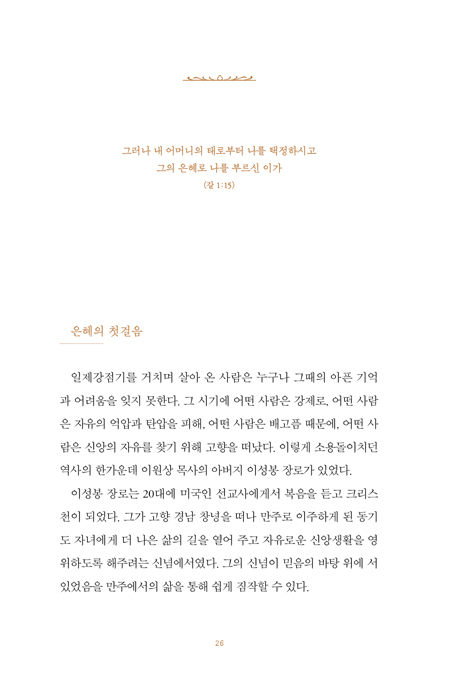 그러나 내 어머니의 태로부터 나를 택정하시고
그의 은혜로 나를 부르신 이가
(갈 1:15)

은혜의 첫걸음

일제강점기를 거치며 살아 온 사람은 누구나 그때의 아픈 기억과 어려움을 잊지 못한다. 그 시기에 어떤 사람은 강제로, 어떤 사람은 자유의 억압과 탄압을 피해, 어떤 사람은 배고픔 때문에, 어떤 사람은 신앙의 자유를 찾기 위해 고향을 떠났다. 이렇게 소용돌이치던 역사의 한가운데 이원상 목사의 아버지 이성봉 장로가 있었다.

이성봉 장로는 20대에 미국인 선교사에게서 복음을 듣고 크리스천이 되었다. 그가 고향 경남 창녕을 떠나 만주로 이주하게 된 동기도 자녀에게 더 나은 삶의 길을 열어 주고 자유로운 신앙생활을 영위하도록 해주려는 신념에서였다. 그의 신념이 믿음의 바탕 위에 서 있었음을 만주에서의 삶을 통해 쉽게 짐작할 수 있다.

26